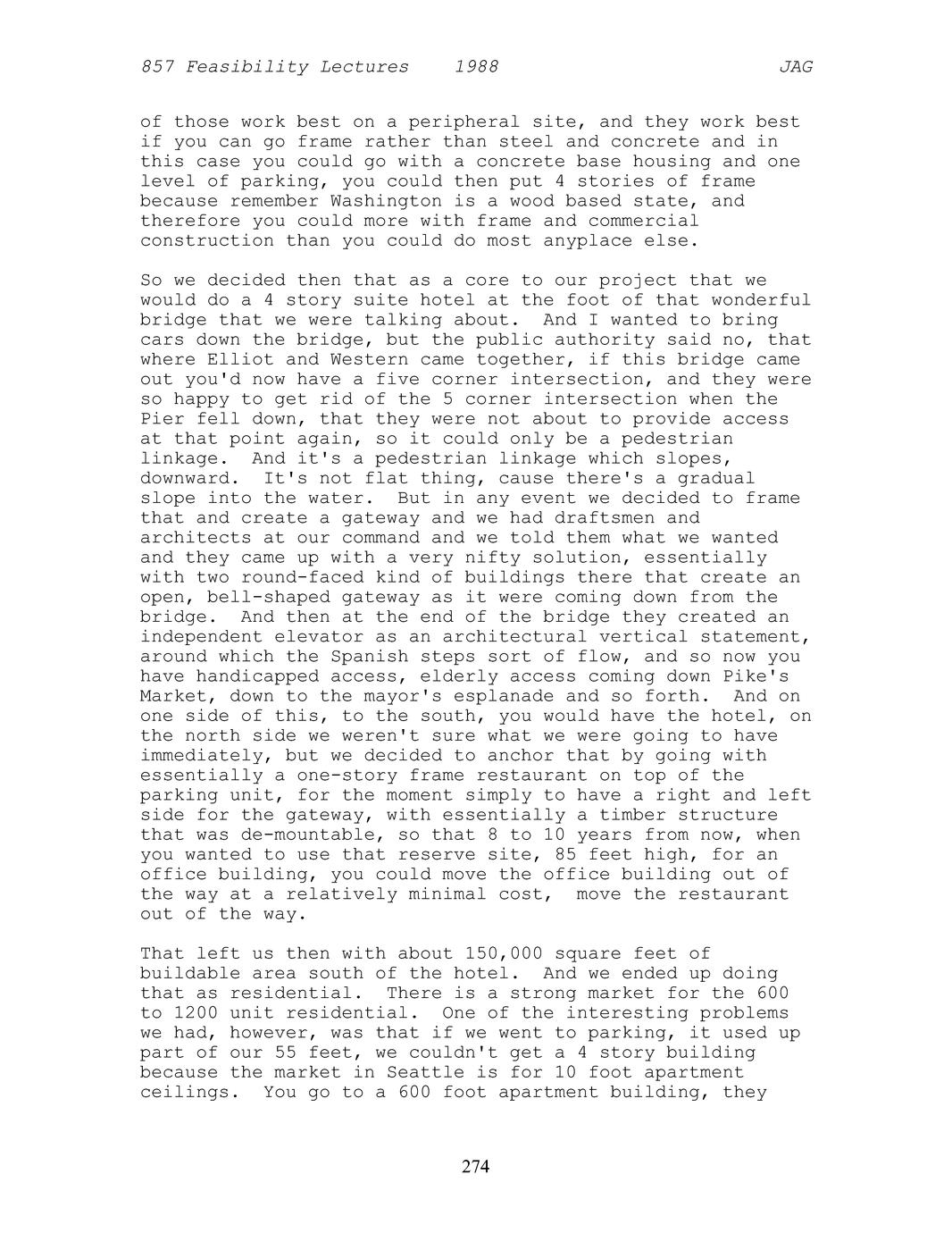 857 Feasibility Lectures 1988 JAG

of those work best on a peripheral site, and they work best if you can go frame rather than steel and concrete and in this case you could go with a concrete base housing and one level of parking, you could then put 4 stories of frame because remember Washington is a wood based state, and therefore you could more with frame and commercial construction than you could do most anyplace else.

So we decided then that as a core to our project that we would do a 4 story suite hotel at the foot of that wonderful bridge that we were talking about. And I wanted to bring cars down the bridge, but the public authority said no, that where Elliot and Western came together, if this bridge came out you'd now have a five corner intersection, and they were so happy to get rid of the 5 corner intersection when the Pier fell down, that they were not about to provide access at that point again, so it could only be a pedestrian linkage. And it's a pedestrian linkage which slopes, downward. It's not flat thing, cause there's a gradual slope into the water. But in any event we decided to frame that and create a gateway and we had draftsmen and architects at our command and we told them what we wanted and they came up with a very nifty solution, essentially with two round-faced kind of buildings there that create an open, bell-shaped gateway as it were coming down from the bridge. And then at the end of the bridge they created an independent elevator as an architectural vertical statement, around which the Spanish steps sort of flow, and so now you have handicapped access, elderly access coming down Pike's Market, down to the mayor's esplanade and so forth. And on one side of this, to the south, you would have the hotel, on the north side we weren't sure what we were going to have immediately, but we decided to anchor that by going with essentially a one-story frame restaurant on top of the parking unit, for the moment simply to have a right and left side for the gateway, with essentially a timber structure that was de-mountable, so that 8 to 10 years from now, when you wanted to use that reserve site, 85 feet high, for an office building, you could move the office building out of the way at a relatively minimal cost, move the restaurant out of the way.

That left us then with about 150,000 square feet of buildable area south of the hotel. And we ended up doing that as residential. There is a strong market for the 600 to 1200 unit residential. One of the interesting problems we had, however, was that if we went to parking, it used up part of our 55 feet, we couldn't get a 4 story building because the market in Seattle is for 10 foot apartment ceilings. You go to a 600 foot apartment building, they

274